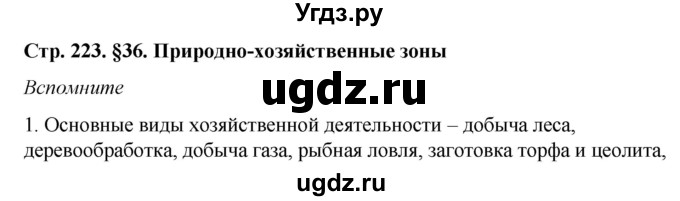 Угдз.ру

Стр. 223. §36. Природно-хозяйственные зоны

Вспомните

ugdz.ru

1. Основные виды хозяйственной деятельности – добыча леса, деревообработка, добыча газа, рыбная ловля, заготовка торфа и цеолита,

ugdz.ru